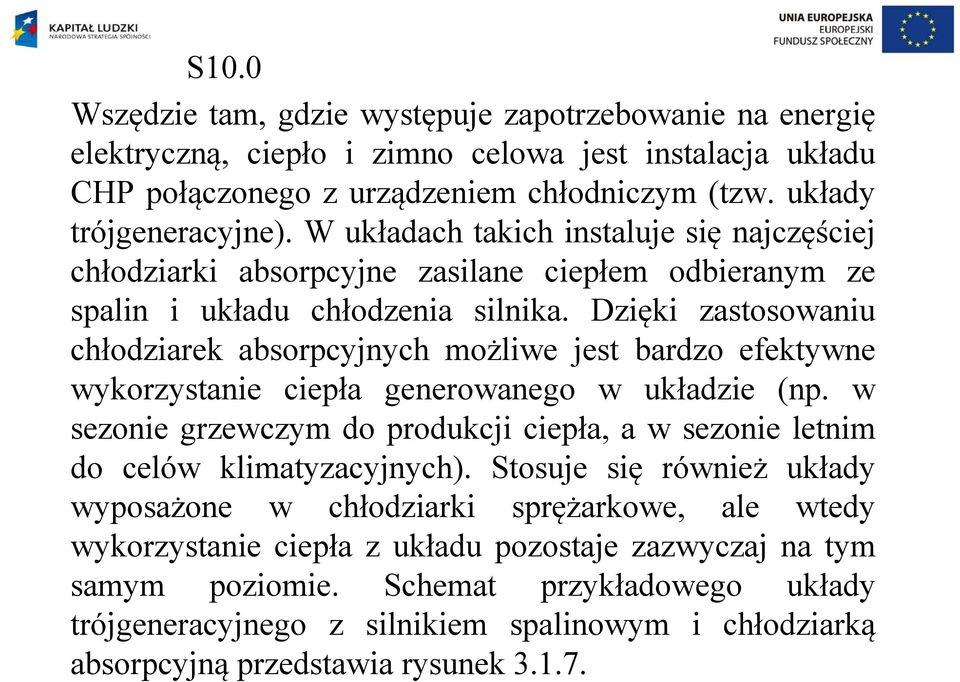 KAPITAŁ LUDZKI
NARODOWA STRATEGIA SPÓJNOŚCI

UNIA EUROPEJSKA
EUROPEJSKI
FUNDUSZ SPOŁECZNY

S10.0

Wszędzie tam, gdzie występuje zapotrzebowanie na energię elektryczną, ciepło i zimno celowa jest instalacja układu CHP połączonego z urządzeniem chłodniczym (tzw. układy trójgeneracyjne). W układach takich instaluje się najczęściej chłodziarki absorpcyjne zasilane ciepłem odbieranym ze spalin i układu chłodzenia silnika. Dzięki zastosowaniu chłodziarek absorpcyjnych możliwe jest bardzo efektywne wykorzystanie ciepła generowanego w układzie (np. w sezonie grzewczym do produkcji ciepła, a w sezonie letnim do celów klimatyzacyjnych). Stosuje się również układy wyposażone w chłodziarki sprężarkowe, ale wtedy wykorzystanie ciepła z układu pozostaje zazwyczaj na tym samym poziomie. Schemat przykładowego układy trójgeneracyjnego z silnikiem spalinowym i chłodziarką absorpcyjną przedstawia rysunek 3.1.7.